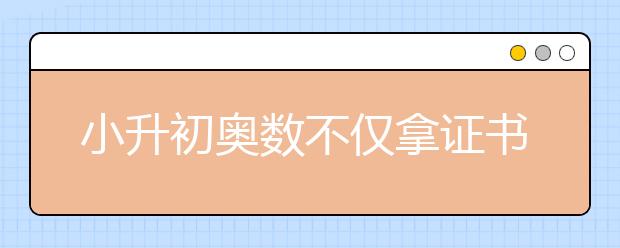 小升初奥数不仅拿证书